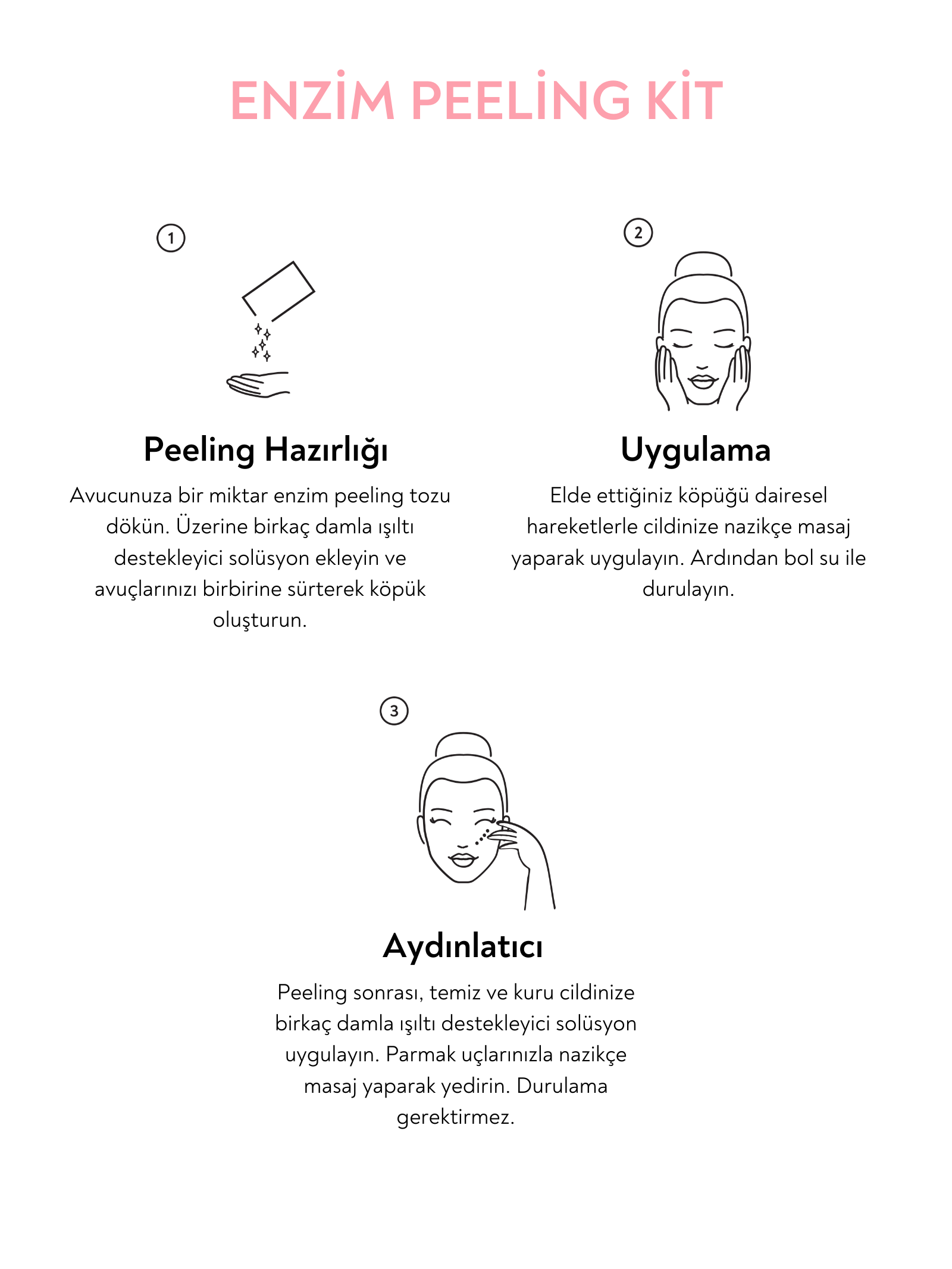 ENZİM PEELİNG KİT

1

Peeling Hazırlığı

Avucunuza bir miktar enzim peeling tozu dökün. Üzerine birkaç damla ışıltı destekleyici solüsyon ekleyin ve avuçlarınızı birbirine sürterek köpük oluşturun.

2

Uygulama

Elde ettiğiniz köpüğü dairesel hareketlerle cildinize nazikçe masaj yaparak uygulayın. Ardından bol su ile durulayın.

3

Aydınlatıcı

Peeling sonrası, temiz ve kuru cildinize birkaç damla ışıltı destekleyici solüsyon uygulayın. Parmak uçlarınızla nazikçe masaj yaparak yedirin. Durulama gerektirmez.